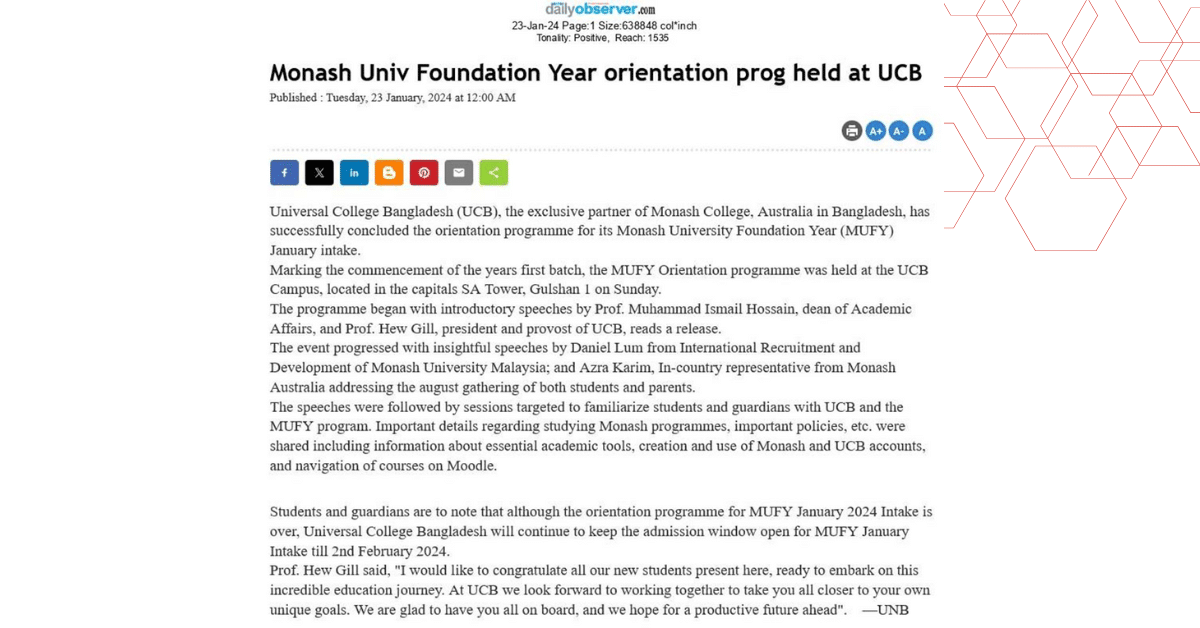 dailyobserver.com
23-Jan-24 Page:1 Size:638848 col*inch
Tonality: Positive, Reach: 1535

Monash Univ Foundation Year orientation prog held at UCB
Published : Tuesday, 23 January, 2024 at 12:00 AM

A+ A- A

Universal College Bangladesh (UCB), the exclusive partner of Monash College, Australia in Bangladesh, has successfully concluded the orientation programme for its Monash University Foundation Year (MUFY) January intake.
Marking the commencement of the years first batch, the MUFY Orientation programme was held at the UCB Campus, located in the capitals SA Tower, Gulshan 1 on Sunday.
The programme began with introductory speeches by Prof. Muhammad Ismail Hossain, dean of Academic Affairs, and Prof. Hew Gill, president and provost of UCB, reads a release.
The event progressed with insightful speeches by Daniel Lum from International Recruitment and Development of Monash University Malaysia; and Azra Karim, In-country representative from Monash Australia addressing the august gathering of both students and parents.
The speeches were followed by sessions targeted to familiarize students and guardians with UCB and the MUFY program. Important details regarding studying Monash programmes, important policies, etc. were shared including information about essential academic tools, creation and use of Monash and UCB accounts, and navigation of courses on Moodle.

Students and guardians are to note that although the orientation programme for MUFY January 2024 Intake is over, Universal College Bangladesh will continue to keep the admission window open for MUFY January Intake till 2nd February 2024.
Prof. Hew Gill said, "I would like to congratulate all our new students present here, ready to embark on this incredible education journey. At UCB we look forward to working together to take you all closer to your own unique goals. We are glad to have you all on board, and we hope for a productive future ahead". —UNB